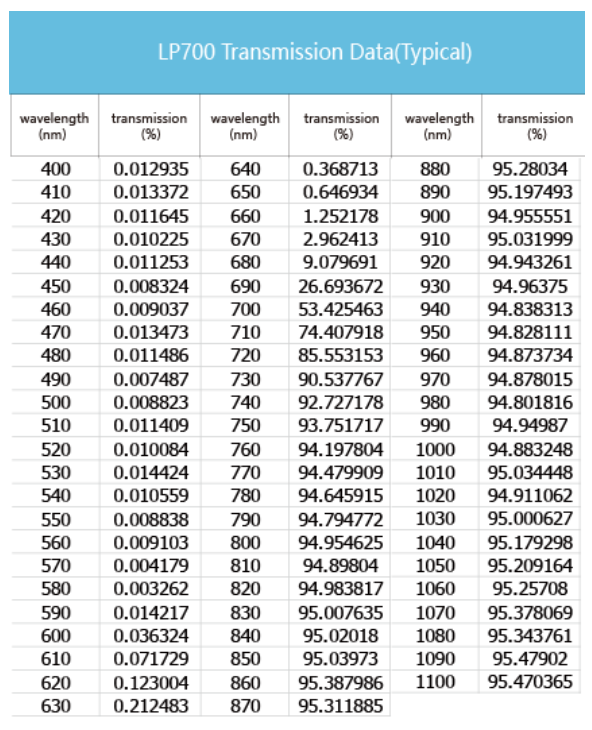 LP700 Transmission Data(Typical)

| wavelength (nm) | transmission (%) | wavelength (nm) | transmission (%) | wavelength (nm) | transmission (%) |
|---|---|---|---|---|---|
| 400 | 0.012935 | 640 | 0.368713 | 880 | 95.28034 |
| 410 | 0.013372 | 650 | 0.646934 | 890 | 95.197493 |
| 420 | 0.011645 | 660 | 1.252178 | 900 | 94.955551 |
| 430 | 0.010225 | 670 | 2.962413 | 910 | 95.031999 |
| 440 | 0.011253 | 680 | 9.079691 | 920 | 94.943261 |
| 450 | 0.008324 | 690 | 26.693672 | 930 | 94.96375 |
| 460 | 0.009037 | 700 | 53.425463 | 940 | 94.838313 |
| 470 | 0.013473 | 710 | 74.407918 | 950 | 94.828111 |
| 480 | 0.011486 | 720 | 85.553153 | 960 | 94.873734 |
| 490 | 0.007487 | 730 | 90.537767 | 970 | 94.878015 |
| 500 | 0.008823 | 740 | 92.727178 | 980 | 94.801816 |
| 510 | 0.011409 | 750 | 93.751717 | 990 | 94.94987 |
| 520 | 0.010084 | 760 | 94.197804 | 1000 | 94.883248 |
| 530 | 0.014424 | 770 | 94.479909 | 1010 | 95.034448 |
| 540 | 0.010559 | 780 | 94.645915 | 1020 | 94.911062 |
| 550 | 0.008838 | 790 | 94.794772 | 1030 | 95.000627 |
| 560 | 0.009103 | 800 | 94.954625 | 1040 | 95.179298 |
| 570 | 0.004179 | 810 | 94.89804 | 1050 | 95.209164 |
| 580 | 0.003262 | 820 | 94.983817 | 1060 | 95.25708 |
| 590 | 0.014217 | 830 | 95.007635 | 1070 | 95.378069 |
| 600 | 0.036324 | 840 | 95.02018 | 1080 | 95.343761 |
| 610 | 0.071729 | 850 | 95.03973 | 1090 | 95.47902 |
| 620 | 0.123004 | 860 | 95.387986 | 1100 | 95.470365 |
| 630 | 0.212483 | 870 | 95.311885 | | |